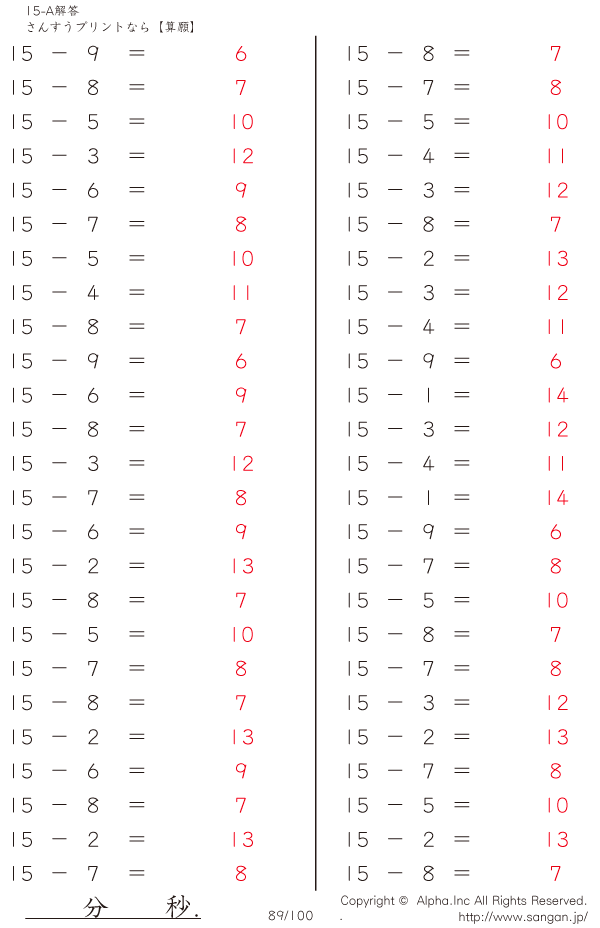 15-A解答
さんすうプリントなら【算願】

$15 - 9 = 6$
$15 - 8 = 7$
$15 - 5 = 10$
$15 - 3 = 12$
$15 - 6 = 9$
$15 - 7 = 8$
$15 - 5 = 10$
$15 - 4 = 11$
$15 - 8 = 7$
$15 - 9 = 6$
$15 - 6 = 9$
$15 - 8 = 7$
$15 - 3 = 12$
$15 - 7 = 8$
$15 - 6 = 9$
$15 - 2 = 13$
$15 - 8 = 7$
$15 - 5 = 10$
$15 - 7 = 8$
$15 - 8 = 7$
$15 - 2 = 13$
$15 - 6 = 9$
$15 - 8 = 7$
$15 - 2 = 13$
$15 - 7 = 8$

$15 - 8 = 7$
$15 - 7 = 8$
$15 - 5 = 10$
$15 - 4 = 11$
$15 - 3 = 12$
$15 - 8 = 7$
$15 - 2 = 13$
$15 - 3 = 12$
$15 - 4 = 11$
$15 - 9 = 6$
$15 - 1 = 14$
$15 - 3 = 12$
$15 - 4 = 11$
$15 - 1 = 14$
$15 - 9 = 6$
$15 - 7 = 8$
$15 - 5 = 10$
$15 - 8 = 7$
$15 - 7 = 8$
$15 - 3 = 12$
$15 - 2 = 13$
$15 - 7 = 8$
$15 - 5 = 10$
$15 - 2 = 13$
$15 - 8 = 7$

分 秒.
89/100
Copyright © Alpha.Inc All Rights Reserved.
http://www.sangan.jp/